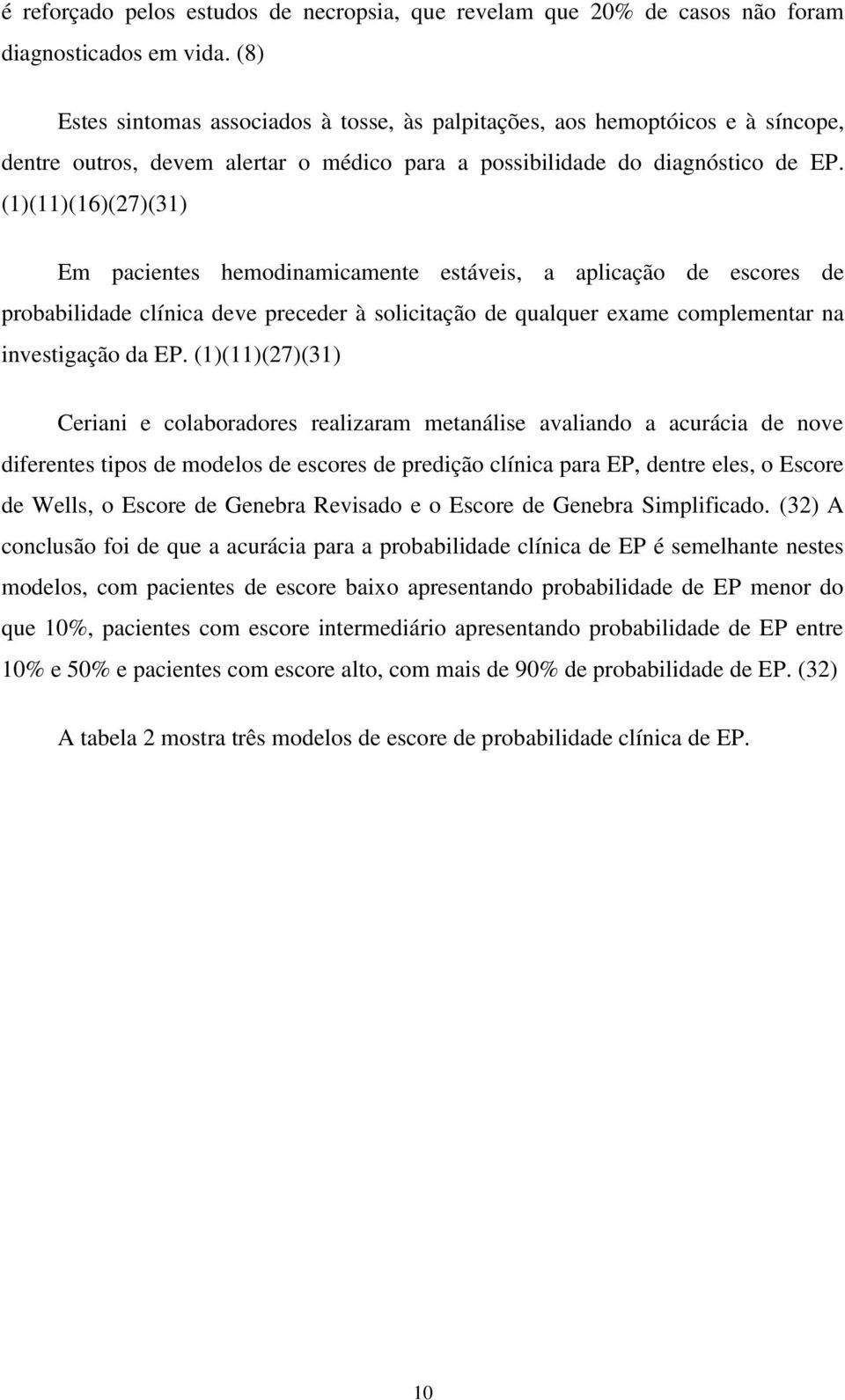 é reforçado pelos estudos de necropsia, que revelam que 20% de casos não foram diagnosticados em vida. (8)

Estes sintomas associados à tosse, às palpitações, aos hemoptóicos e à síncope, dentre outros, devem alertar o médico para a possibilidade do diagnóstico de EP. (1)(11)(16)(27)(31)

Em pacientes hemodinamicamente estáveis, a aplicação de escores de probabilidade clínica deve preceder à solicitação de qualquer exame complementar na investigação da EP. (1)(11)(27)(31)

Ceriani e colaboradores realizaram metanálise avaliando a acurácia de nove diferentes tipos de modelos de escores de predição clínica para EP, dentre eles, o Escore de Wells, o Escore de Genebra Revisado e o Escore de Genebra Simplificado. (32) A conclusão foi de que a acurácia para a probabilidade clínica de EP é semelhante nestes modelos, com pacientes de escore baixo apresentando probabilidade de EP menor do que 10%, pacientes com escore intermediário apresentando probabilidade de EP entre 10% e 50% e pacientes com escore alto, com mais de 90% de probabilidade de EP. (32)

A tabela 2 mostra três modelos de escore de probabilidade clínica de EP.

10